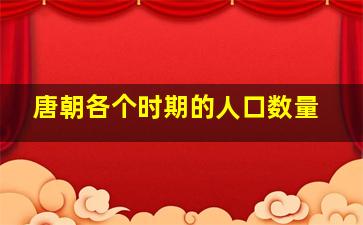 唐朝各个时期的人口数量